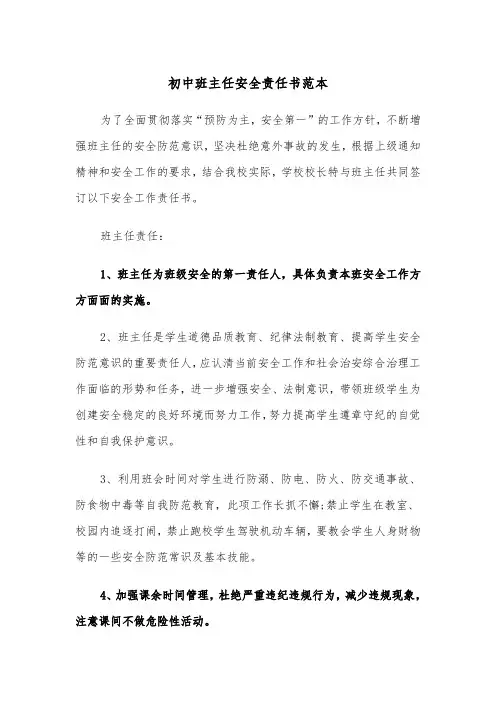 初中班主任安全责任书范本

为了全面贯彻落实“预防为主，安全第一”的工作方针，不断增强班主任的安全防范意识，坚决杜绝意外事故的发生，根据上级通知精神和安全工作的要求，结合我校实际，学校校长特与班主任共同签订以下安全工作责任书。

班主任责任：

1、班主任为班级安全的第一责任人，具体负责本班安全工作方方面面的实施。

2、班主任是学生道德品质教育、纪律法制教育、提高学生安全防范意识的重要责任人，应认清当前安全工作和社会治安综合治理工作面临的形势和任务，进一步增强安全、法制意识，带领班级学生为创建安全稳定的良好环境而努力工作，努力提高学生遵章守纪的自觉性和自我保护意识。

3、利用班会时间对学生进行防溺、防电、防火、防交通事故、防食物中毒等自我防范教育，此项工作长抓不懈;禁止学生在教室、校园内追逐打闹，禁止跑校学生驾驶机动车辆，要教会学生人身财物等的一些安全防范常识及基本技能。

4、加强课余时间管理，杜绝严重违纪违规行为，减少违规现象，注意课间不做危险性活动。